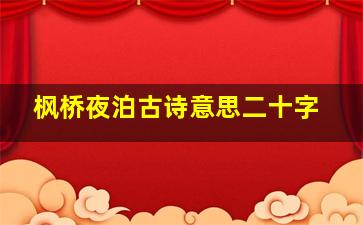 枫桥夜泊古诗意思二十字